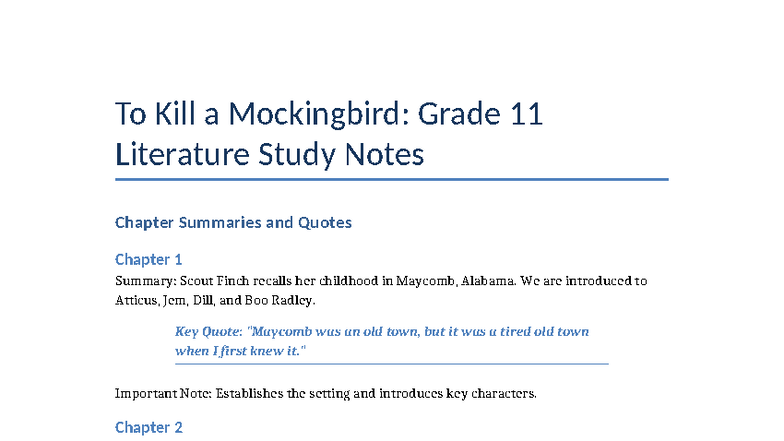 To Kill a Mockingbird: Grade 11 Literature Study Notes

Chapter Summaries and Quotes

Chapter 1

Summary: Scout Finch recalls her childhood in Maycomb, Alabama. We are introduced to Atticus, Jem, Dill, and Boo Radley.

Key Quote: "Maycomb was an old town, but it was a tired old town when I first knew it."

Important Note: Establishes the setting and introduces key characters.

Chapter 2